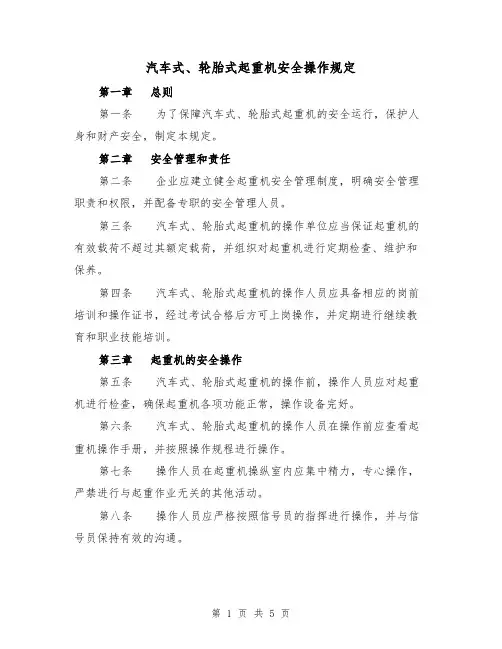 汽车式、轮胎式起重机安全操作规定

第一章　总则

第一条　为了保障汽车式、轮胎式起重机的安全运行，保护人身和财产安全，制定本规定。

第二章　安全管理和责任

第二条　企业应建立健全起重机安全管理制度，明确安全管理职责和权限，并配备专职的安全管理人员。

第三条　汽车式、轮胎式起重机的操作单位应当保证起重机的有效载荷不超过其额定载荷，并组织对起重机进行定期检查、维护和保养。

第四条　汽车式、轮胎式起重机的操作人员应具备相应的岗前培训和操作证书，经过考试合格后方可上岗操作，并定期进行继续教育和职业技能培训。

第三章　起重机的安全操作

第五条　汽车式、轮胎式起重机的操作前，操作人员应对起重机进行检查，确保起重机各项功能正常，操作设备完好。

第六条　汽车式、轮胎式起重机的操作人员在操作前应查看起重机操作手册，并按照操作规程进行操作。

第七条　操作人员在起重机操纵室内应集中精力，专心操作，严禁进行与起重作业无关的其他活动。

第八条　操作人员应严格按照信号员的指挥进行操作，并与信号员保持有效的沟通。

第 1 页 共 5 页